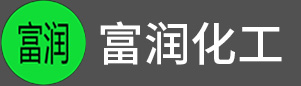 富润

富润化工